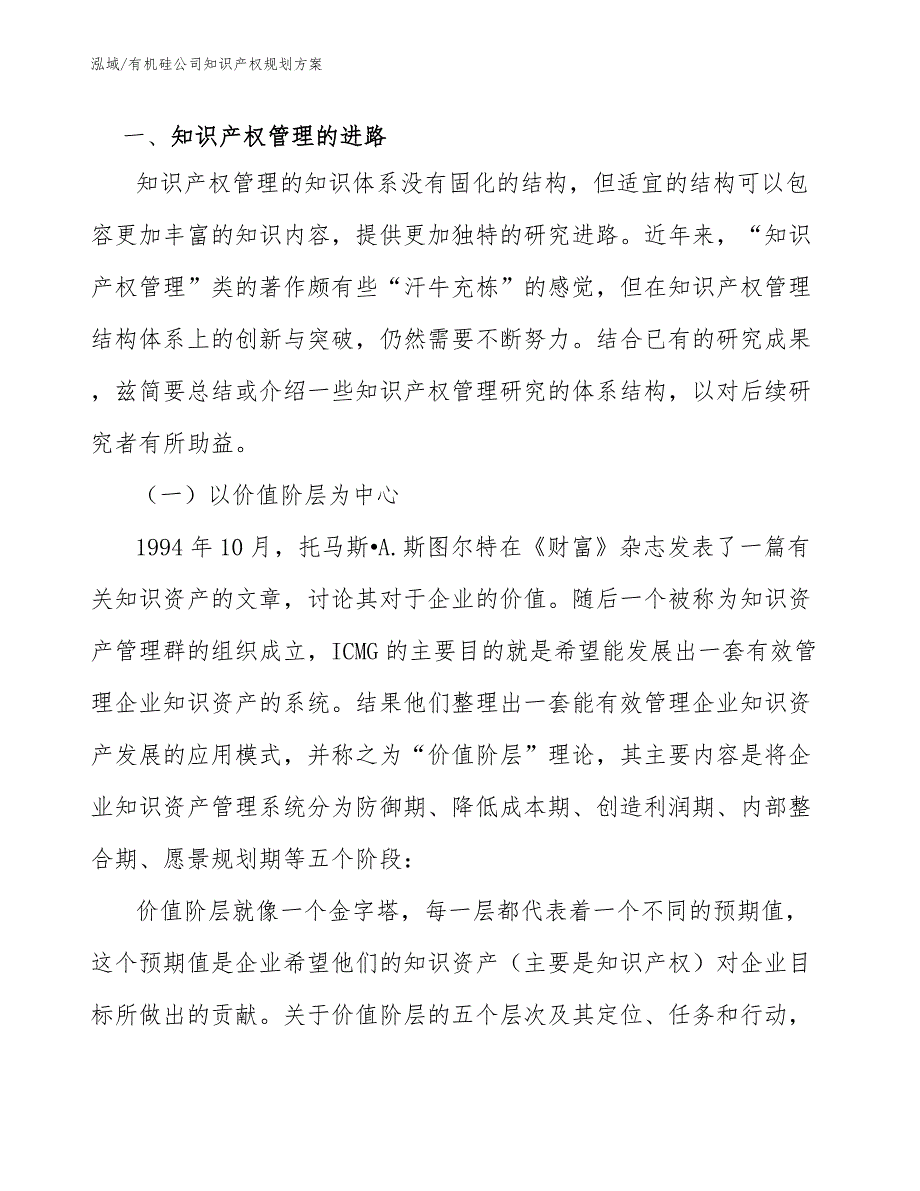 泓域/有机硅公司知识产权规划方案

一、知识产权管理的进路

知识产权管理的知识体系没有固化的结构，但适宜的结构可以包容更加丰富的知识内容，提供更加独特的研究进路。近年来，“知识产权管理”类的著作颇有些“汗牛充栋”的感觉，但在知识产权管理结构体系上的创新与突破，仍然需要不断努力。结合已有的研究成果，兹简要总结或介绍一些知识产权管理研究的体系结构，以对后续研究者有所助益。

（一）以价值阶层为中心

1994 年 10 月，托马斯•A.斯图尔特在《财富》杂志发表了一篇有关知识资产的文章，讨论其对于企业的价值。随后一个被称为知识资产管理群的组织成立，ICMG 的主要目的就是希望能发展出一套有效管理企业知识资产的系统。结果他们整理出一套能有效管理企业知识资产发展的应用模式，并称之为“价值阶层”理论，其主要内容是将企业知识资产管理系统分为防御期、降低成本期、创造利润期、内部整合期、愿景规划期等五个阶段：

价值阶层就像一个金字塔，每一层都代表着一个不同的预期值，这个预期值是企业希望他们的知识资产（主要是知识产权）对企业目标所做出的贡献。关于价值阶层的五个层次及其定位、任务和行动，